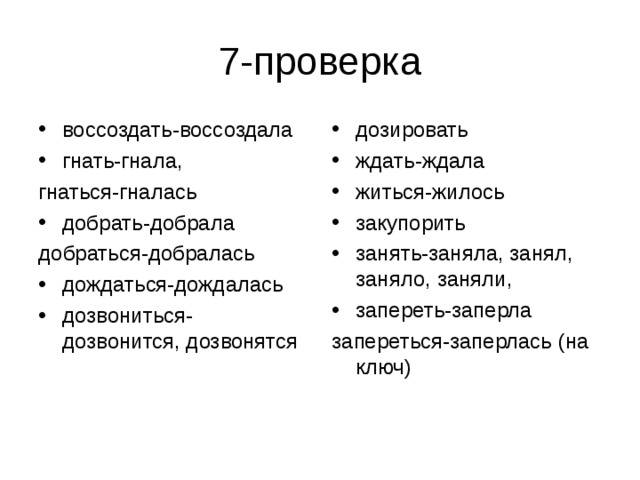 7-проверка

• воссоздать-воссоздала
• гнать-гнала,
гнаться-гналась
• добрать-добрала
добраться-добралась
• дождаться-дождалась
• дозвониться-дозвонится, дозвонятся

• дозировать
• ждать-ждала
• житься-жилось
• закупорить
• занять-заняла, занял, заняло, заняли,
• запереть-заперла
запереться-заперлась (на ключ)